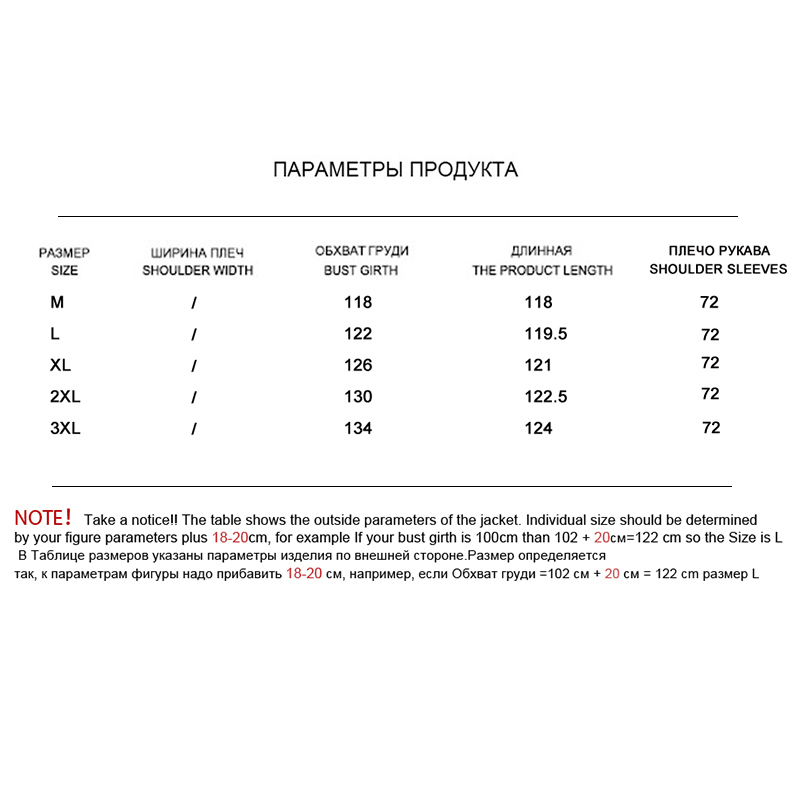 ПАРАМЕТРЫ ПРОДУКТА

| РАЗМЕР SIZE | ШИРИНА ПЛЕЧ SHOULDER WIDTH | ОБХВАТ ГРУДИ BUST GIRTH | ДЛИННАЯ THE PRODUCT LENGTH | ПЛЕЧО РУКАВА SHOULDER SLEEVES |
|---|---|---|---|---|
| M | / | 118 | 118 | 72 |
| L | / | 122 | 119.5 | 72 |
| XL | / | 126 | 121 | 72 |
| 2XL | / | 130 | 122.5 | 72 |
| 3XL | / | 134 | 124 | 72 |

NOTE! Take a notice!! The table shows the outside parameters of the jacket. Individual size should be determined by your figure parameters plus 18-20cm, for example If your bust girth is 100cm than 102 + 20см=122 cm so the Size is L
В Таблице размеров указаны параметры изделия по внешней стороне.Размер определяется так, к параметрам фигуры надо прибавить 18-20 см, например, если Обхват груди =102 см + 20 см = 122 cm размер L